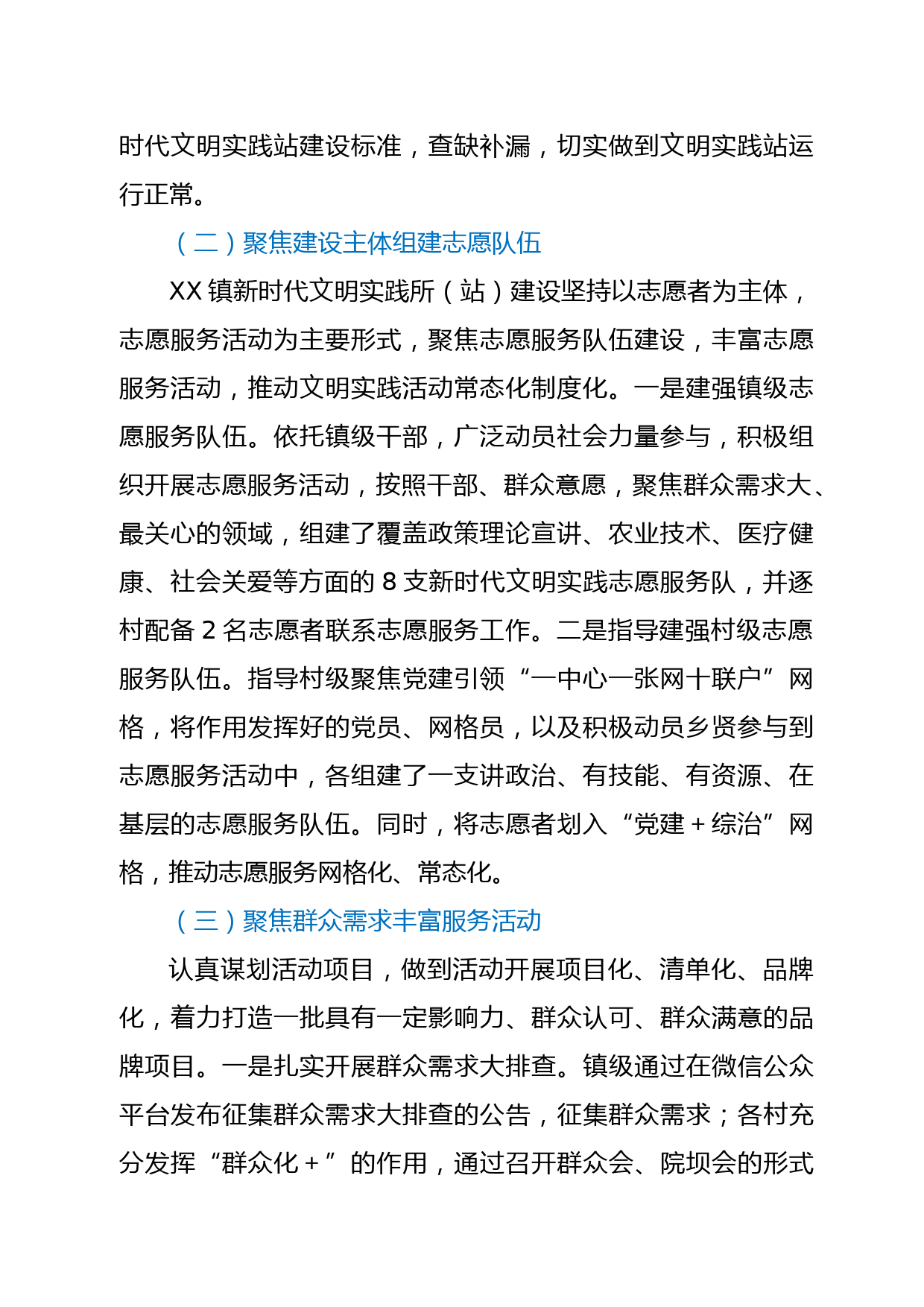 时代文明实践站建设标准，查缺补漏，切实做到文明实践站运行正常。

（二）聚焦建设主体组建志愿队伍

XX 镇新时代文明实践所（站）建设坚持以志愿者为主体，志愿服务活动为主要形式，聚焦志愿服务队伍建设，丰富志愿服务活动，推动文明实践活动常态化制度化。一是建强镇级志愿服务队伍。依托镇级干部，广泛动员社会力量参与，积极组织开展志愿服务活动，按照干部、群众意愿，聚焦群众需求大、最关心的领域，组建了覆盖政策理论宣讲、农业技术、医疗健康、社会关爱等方面的 8 支新时代文明实践志愿服务队，并逐村配备 2 名志愿者联系志愿服务工作。二是指导建强村级志愿服务队伍。指导村级聚焦党建引领“一中心一张网十联户”网格，将作用发挥好的党员、网格员，以及积极动员乡贤参与到志愿服务活动中，各组建了一支讲政治、有技能、有资源、在基层的志愿服务队伍。同时，将志愿者划入“党建＋综治”网格，推动志愿服务网格化、常态化。

（三）聚焦群众需求丰富服务活动

认真谋划活动项目，做到活动开展项目化、清单化、品牌化，着力打造一批具有一定影响力、群众认可、群众满意的品牌项目。一是扎实开展群众需求大排查。镇级通过在微信公众平台发布征集群众需求大排查的公告，征集群众需求；各村充分发挥“群众化＋”的作用，通过召开群众会、院坝会的形式